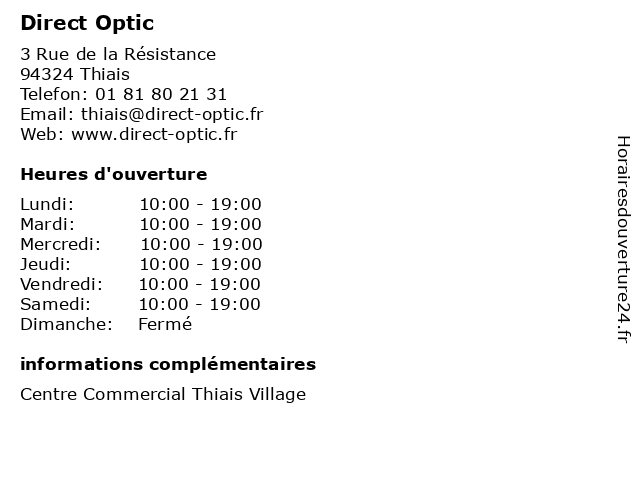 Direct Optic

3 Rue de la Résistance
94324 Thiais
Telefon: 01 81 80 21 31
Email: thiais@direct-optic.fr
Web: www.direct-optic.fr

Heures d'ouverture

| | |
|---|---|
| Lundi: | 10:00 - 19:00 |
| Mardi: | 10:00 - 19:00 |
| Mercredi: | 10:00 - 19:00 |
| Jeudi: | 10:00 - 19:00 |
| Vendredi: | 10:00 - 19:00 |
| Samedi: | 10:00 - 19:00 |
| Dimanche: | Fermé |

informations complémentaires

Centre Commercial Thiais Village

Horairesdouverture24.fr